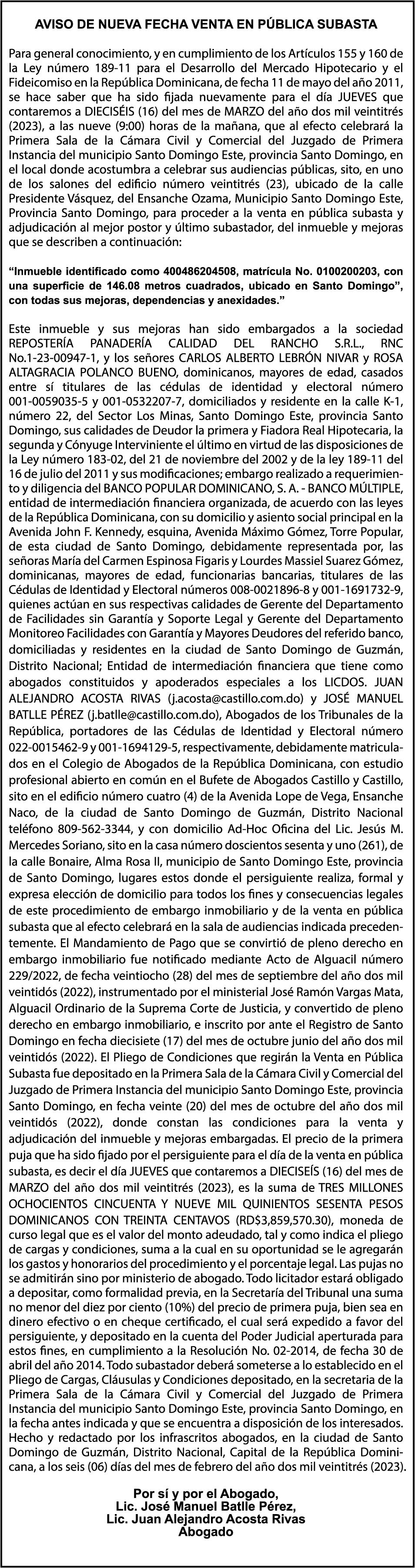 AVISO DE NUEVA FECHA VENTA EN PÚBLICA SUBASTA

Para general conocimiento, y en cumplimiento de los Artículos 155 y 160 de la Ley número 189-11 para el Desarrollo del Mercado Hipotecario y el Fideicomiso en la República Dominicana, de fecha 11 de mayo del año 2011, se hace saber que ha sido fijada nuevamente para el día JUEVES que contaremos a DIECISÉIS (16) del mes de MARZO del año dos mil veintitrés (2023), a las nueve (9:00) horas de la mañana, que al efecto celebrará la Primera Sala de la Cámara Civil y Comercial del Juzgado de Primera Instancia del municipio Santo Domingo Este, provincia Santo Domingo, en el local donde acostumbra a celebrar sus audiencias públicas, sito, en uno de los salones del edificio número veintitrés (23), ubicado de la calle Presidente Vásquez, del Ensanche Ozama, Municipio Santo Domingo Este, Provincia Santo Domingo, para proceder a la venta en pública subasta y adjudicación al mejor postor y último subastador, del inmueble y mejoras que se describen a continuación:

“Inmueble identificado como 400486204508, matrícula No. 0100200203, con una superficie de 146.08 metros cuadrados, ubicado en Santo Domingo”, con todas sus mejoras, dependencias y anexidades.”

Este inmueble y sus mejoras han sido embargados a la sociedad REPOSTERÍA PANADERÍA CALIDAD DEL RANCHO S.R.L., RNC No.1-23-00947-1, y los señores CARLOS ALBERTO LEBRÓN NIVAR y ROSA ALTAGRACIA POLANCO BUENO, dominicanos, mayores de edad, casados entre sí titulares de las cédulas de identidad y electoral número 001-0059035-5 y 001-0532207-7, domiciliados y residente en la calle K-1, número 22, del Sector Los Minas, Santo Domingo Este, provincia Santo Domingo, sus calidades de Deudor la primera y Fiadora Real Hipotecaria, la segunda y Cónyuge Interviniente el último en virtud de las disposiciones de la Ley número 183-02, del 21 de noviembre del 2002 y de la ley 189-11 del 16 de julio del 2011 y sus modificaciones; embargo realizado a requerimiento y diligencia del BANCO POPULAR DOMINICANO, S. A. - BANCO MÚLTIPLE, entidad de intermediación financiera organizada, de acuerdo con las leyes de la República Dominicana, con su domicilio y asiento social principal en la Avenida John F. Kennedy, esquina, Avenida Máximo Gómez, Torre Popular, de esta ciudad de Santo Domingo, debidamente representada por, las señoras María del Carmen Espinosa Figaris y Lourdes Massiel Suarez Gómez, dominicanas, mayores de edad, funcionarias bancarias, titulares de las Cédulas de Identidad y Electoral números 008-0021896-8 y 001-1691732-9, quienes actúan en sus respectivas calidades de Gerente del Departamento de Facilidades sin Garantía y Soporte Legal y Gerente del Departamento Monitoreo Facilidades con Garantía y Mayores Deudores del referido banco, domiciliadas y residentes en la ciudad de Santo Domingo de Guzmán, Distrito Nacional; Entidad de intermediación financiera que tiene como abogados constituidos y apoderados especiales a los LICDOS. JUAN ALEJANDRO ACOSTA RIVAS (j.acosta@castillo.com.do) y JOSÉ MANUEL BATLLE PÉREZ (j.batlle@castillo.com.do), Abogados de los Tribunales de la República, portadores de las Cédulas de Identidad y Electoral número 022-0015462-9 y 001-1694129-5, respectivamente, debidamente matriculados en el Colegio de Abogados de la República Dominicana, con estudio profesional abierto en común en el Bufete de Abogados Castillo y Castillo, sito en el edificio número cuatro (4) de la Avenida Lope de Vega, Ensanche Naco, de la ciudad de Santo Domingo de Guzmán, Distrito Nacional teléfono 809-562-3344, y con domicilio Ad-Hoc Oficina del Lic. Jesús M. Mercedes Soriano, sito en la casa número doscientos sesenta y uno (261), de la calle Bonaire, Alma Rosa II, municipio de Santo Domingo Este, provincia de Santo Domingo, lugares estos donde el persiguiente realiza, formal y expresa elección de domicilio para todos los fines y consecuencias legales de este procedimiento de embargo inmobiliario y de la venta en pública subasta que al efecto celebrará en la sala de audiencias indicada precedentemente. El Mandamiento de Pago que se convirtió de pleno derecho en embargo inmobiliario fue notificado mediante Acto de Alguacil número 229/2022, de fecha veintiocho (28) del mes de septiembre del año dos mil veintidós (2022), instrumentado por el ministerial José Ramón Vargas Mata, Alguacil Ordinario de la Suprema Corte de Justicia, y convertido de pleno derecho en embargo inmobiliario, e inscrito por ante el Registro de Santo Domingo en fecha diecisiete (17) del mes de octubre junio del año dos mil veintidós (2022). El Pliego de Condiciones que regirán la Venta en Pública Subasta fue depositado en la Primera Sala de la Cámara Civil y Comercial del Juzgado de Primera Instancia del municipio Santo Domingo Este, provincia Santo Domingo, en fecha veinte (20) del mes de octubre del año dos mil veintidós (2022), donde constan las condiciones para la venta y adjudicación del inmueble y mejoras embargadas. El precio de la primera puja que ha sido fijado por el persiguiente para el día de la venta en pública subasta, es decir el día JUEVES que contaremos a DIECISÉIS (16) del mes de MARZO del año dos mil veintitrés (2023), es la suma de TRES MILLONES OCHOCIENTOS CINCUENTA Y NUEVE MIL QUINIENTOS SESENTA PESOS DOMINICANOS CON TREINTA CENTAVOS (RD$3,859,570.30), moneda de curso legal que es el valor del monto adeudado, tal y como indica el pliego de cargas y condiciones, suma a la cual en su oportunidad se le agregarán los gastos y honorarios del procedimiento y el porcentaje legal. Las pujas no se admitirán sino por ministerio de abogado. Todo licitador estará obligado a depositar, como formalidad previa, en la Secretaría del Tribunal una suma no menor del diez por ciento (10%) del precio de primera puja, bien sea en dinero efectivo o en cheque certificado, el cual será expedido a favor del persiguiente, y depositado en la cuenta del Poder Judicial aperturada para estos fines, en cumplimiento a la Resolución No. 02-2014, de fecha 30 de abril del año 2014. Todo subastador deberá someterse a lo establecido en el Pliego de Cargas, Cláusulas y Condiciones depositado, en la secretaria de la Primera Sala de la Cámara Civil y Comercial del Juzgado de Primera Instancia del municipio Santo Domingo Este, provincia Santo Domingo, en la fecha antes indicada y que se encuentra a disposición de los interesados. Hecho y redactado por los infrascritos abogados, en la ciudad de Santo Domingo de Guzmán, Distrito Nacional, Capital de la República Dominicana, a los seis (06) días del mes de febrero del año dos mil veintitrés (2023).

Por sí y por el Abogado,
Lic. José Manuel Batlle Pérez,
Lic. Juan Alejandro Acosta Rivas
Abogado